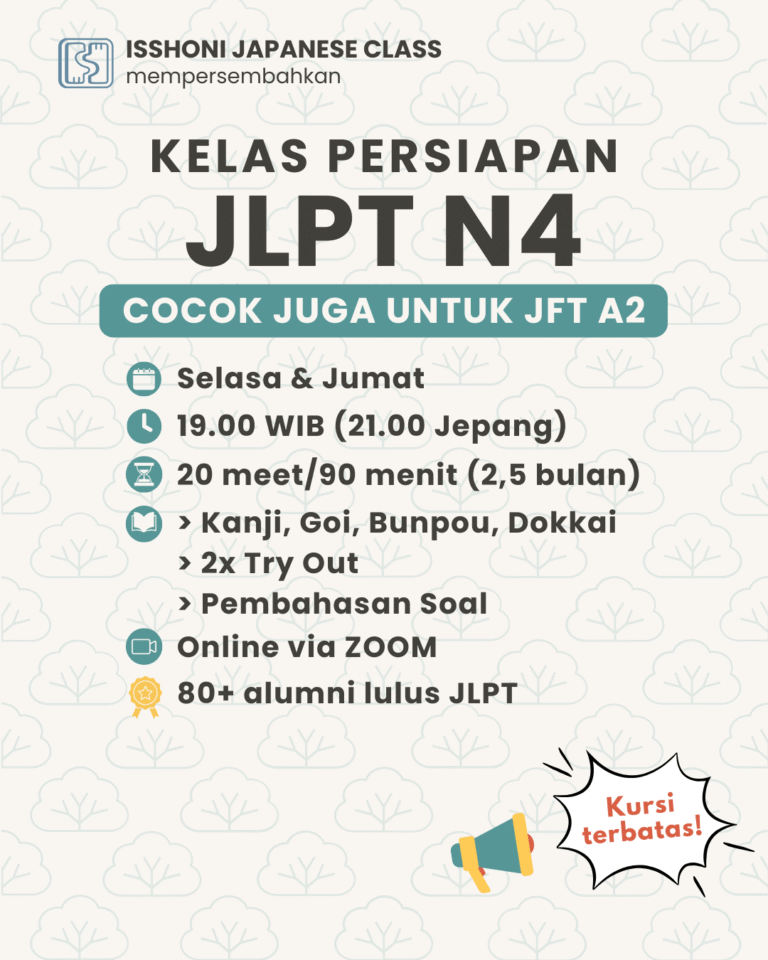 ISSHONI JAPANESE CLASS
mempersembahkan

KELAS PERSIAPAN
JLPT N4

COCOK JUGA UNTUK JFT A2

Selasa & Jumat
19.00 WIB (21.00 Jepang)
20 meet/90 menit (2,5 bulan)
> Kanji, Goi, Bunpou, Dokkai
> 2x Try Out
> Pembahasan Soal
Online via ZOOM
80+ alumni lulus JLPT

Kursi terbatas!